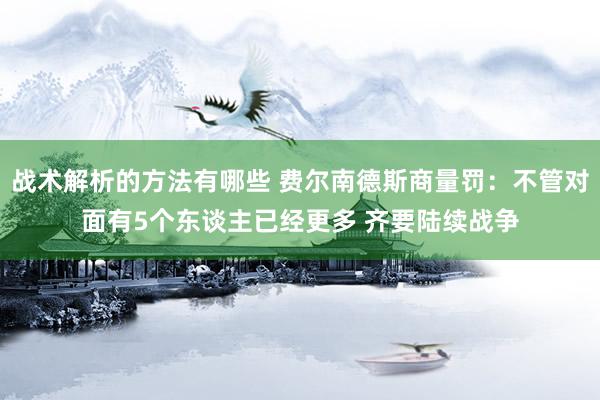 战术解析的方法有哪些 费尔南德斯商量罚：不管对面有5个东谈主已经更多 齐要陆续战争